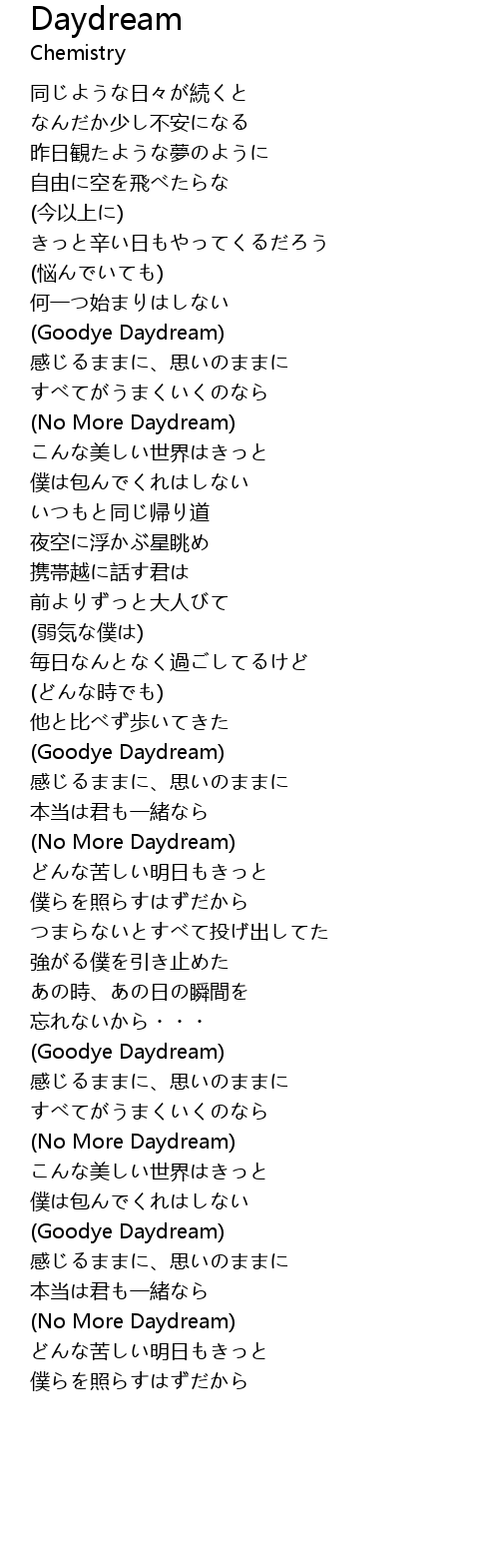 Daydream
Chemistry

同じような日々が続くと
なんだか少し不安になる
昨日観たような夢のように
自由に空を飛べたらな
(今以上に)
きっと辛い日もやってくるだろう
(悩んでいても)
何一つ始まりはしない
(Goodye Daydream)
感じるままに、思いのままに
すべてがうまくいくのなら
(No More Daydream)
こんな美しい世界はきっと
僕は包んでくれはしない
いつもと同じ帰り道
夜空に浮かぶ星眺め
携帯越に話す君は
前よりずっと大人びて
(弱気な僕は)
毎日なんとなく過ごしてるけど
(どんな時でも)
他と比べず歩いてきた
(Goodye Daydream)
感じるままに、思いのままに
本当は君も一緒なら
(No More Daydream)
どんな苦しい明日もきっと
僕らを照らすはずだから
つまらないとすべて投げ出してた
強がる僕を引き止めた
あの時、あの日の瞬間を
忘れないから・・・
(Goodye Daydream)
感じるままに、思いのままに
すべてがうまくいくのなら
(No More Daydream)
こんな美しい世界はきっと
僕は包んでくれはしない
(Goodye Daydream)
感じるままに、思いのままに
本当は君も一緒なら
(No More Daydream)
どんな苦しい明日もきっと
僕らを照らすはずだから